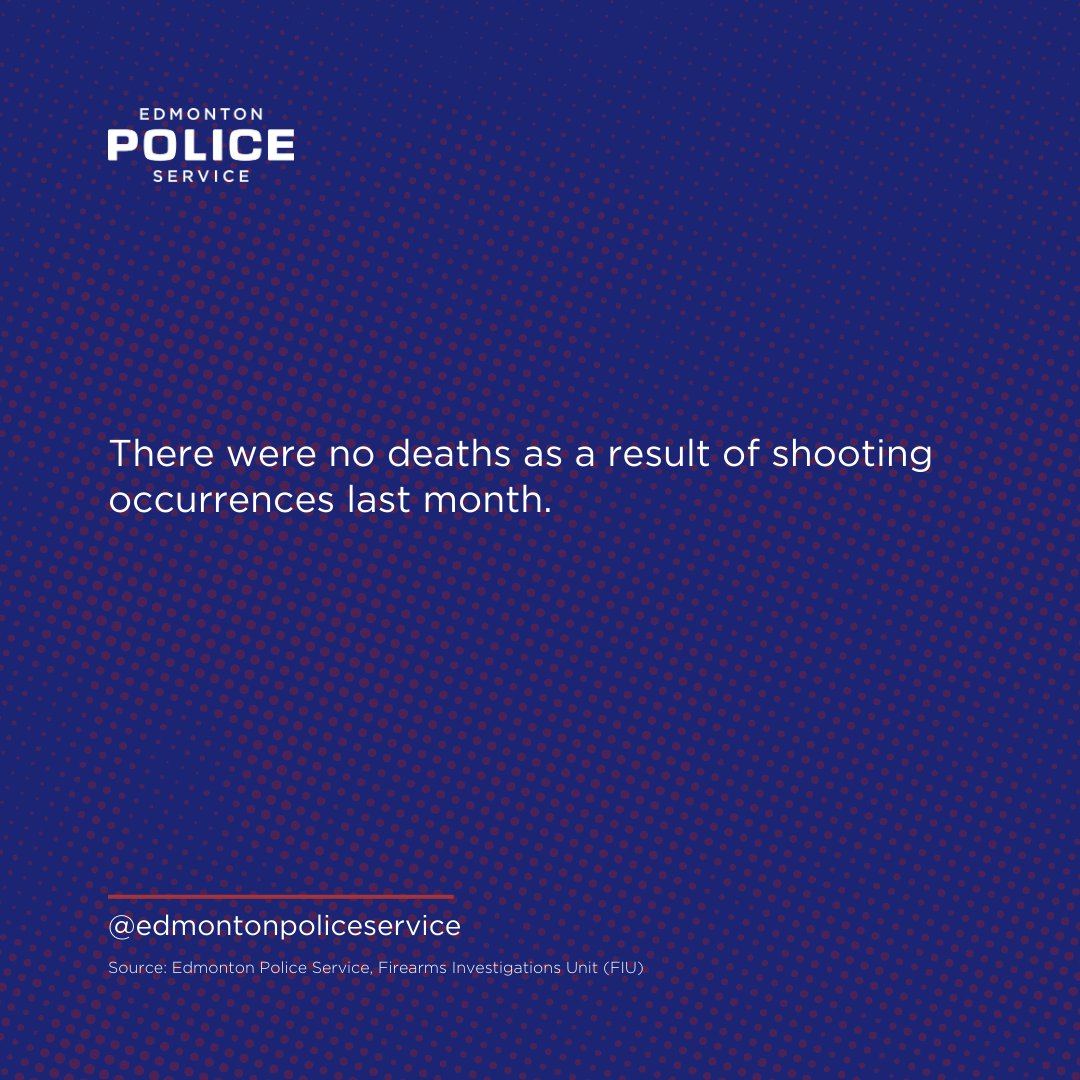 EDMONTON
POLICE
SERVICE

There were no deaths as a result of shooting occurrences last month.

@edmontonpoliceservice

Source: Edmonton Police Service, Firearms Investigations Unit (FIU)